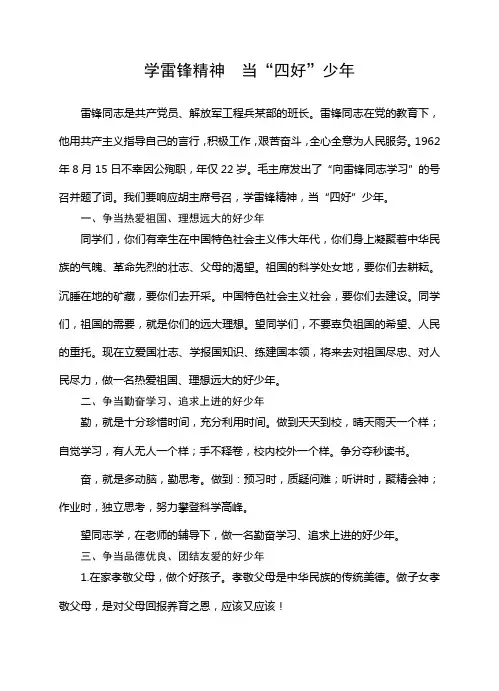 学雷锋精神　当“四好”少年

雷锋同志是共产党员、解放军工程兵某部的班长。雷锋同志在党的教育下，他用共产主义指导自己的言行，积极工作，艰苦奋斗，全心全意为人民服务。1962年8月15日不幸因公殉职，年仅22岁。毛主席发出了“向雷锋同志学习”的号召并题了词。我们要响应胡主席号召，学雷锋精神，当“四好”少年。

一、争当热爱祖国、理想远大的好少年

同学们，你们有幸生在中国特色社会主义伟大年代，你们身上凝聚着中华民族的气魄、革命先烈的壮志、父母的渴望。祖国的科学处女地，要你们去耕耘。沉睡在地的矿藏，要你们去开采。中国特色社会主义社会，要你们去建设。同学们，祖国的需要，就是你们的远大理想。望同学们，不要辜负祖国的希望、人民的重托。现在立爱国壮志、学报国知识、练建国本领，将来去对祖国尽忠、对人民尽力，做一名热爱祖国、理想远大的好少年。

二、争当勤奋学习、追求上进的好少年

勤，就是十分珍惜时间，充分利用时间。做到天天到校，晴天雨天一个样；自觉学习，有人无人一个样；手不释卷，校内校外一个样。争分夺秒读书。

奋，就是多动脑，勤思考。做到：预习时，质疑问难；听讲时，聚精会神；作业时，独立思考，努力攀登科学高峰。

望同志学，在老师的辅导下，做一名勤奋学习、追求上进的好少年。

三、争当品德优良、团结友爱的好少年

1.在家孝敬父母，做个好孩子。孝敬父母是中华民族的传统美德。做子女孝敬父母，是对父母回报养育之恩，应该又应该！